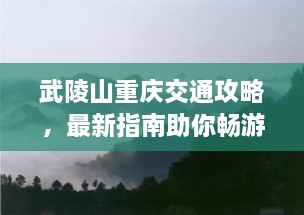 武陵山重庆交通攻略，最新指南助你畅游